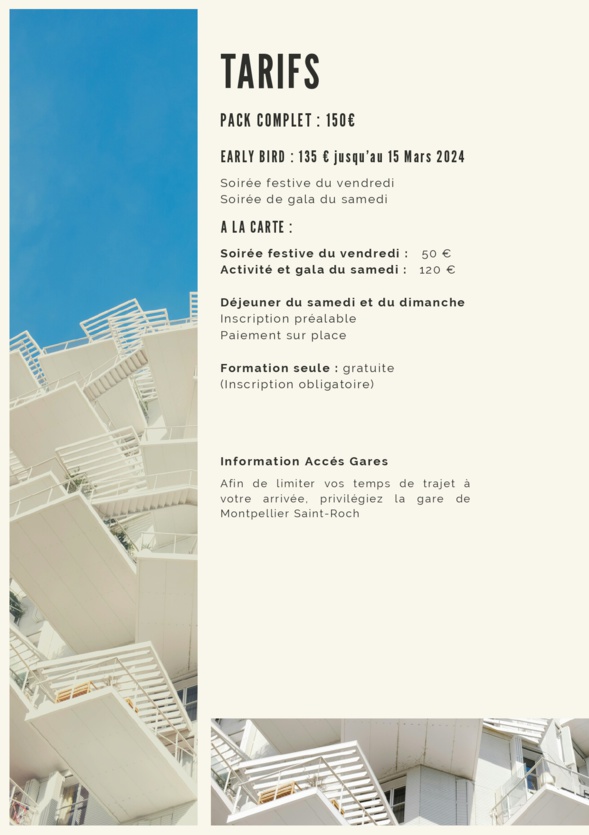 TARIFS

PACK COMPLET : 150€

EARLY BIRD : 135 € jusqu'au 15 Mars 2024

Soirée festive du vendredi
Soirée de gala du samedi

A LA CARTE :

Soirée festive du vendredi : 50 €
Activité et gala du samedi : 120 €

Déjeuner du samedi et du dimanche
Inscription préalable
Paiement sur place

Formation seule : gratuite
(Inscription obligatoire)

Information Accés Gares

Afin de limiter vos temps de trajet à votre arrivée, privilégiez la gare de Montpellier Saint-Roch